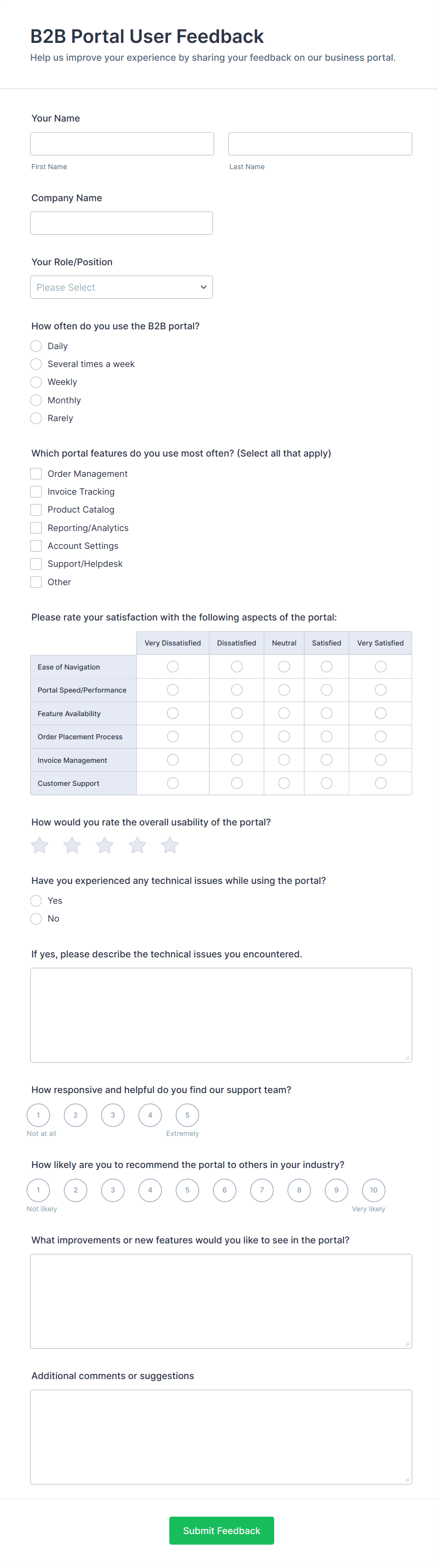 B2B Portal User Feedback
Help us improve your experience by sharing your feedback on our business portal.

Your Name

First Name

Last Name

Company Name

Your Role/Position

Please Select

How often do you use the B2B portal?
Daily
Several times a week
Weekly
Monthly
Rarely

Which portal features do you use most often? (Select all that apply)
Order Management
Invoice Tracking
Product Catalog
Reporting/Analytics
Account Settings
Support/Helpdesk
Other

Please rate your satisfaction with the following aspects of the portal:

| | Very Dissatisfied | Dissatisfied | Neutral | Satisfied | Very Satisfied |
|---|---|---|---|---|---|
| Ease of Navigation | | | | | |
| Portal Speed/Performance | | | | | |
| Feature Availability | | | | | |
| Order Placement Process | | | | | |
| Invoice Management | | | | | |
| Customer Support | | | | | |

How would you rate the overall usability of the portal?

Have you experienced any technical issues while using the portal?
Yes
No

If yes, please describe the technical issues you encountered.

How responsive and helpful do you find our support team?
1 2 3 4 5
Not at all
Extremely

How likely are you to recommend the portal to others in your industry?
1 2 3 4 5 6 7 8 9 10
Not likely
Very likely

What improvements or new features would you like to see in the portal?

Additional comments or suggestions

Submit Feedback